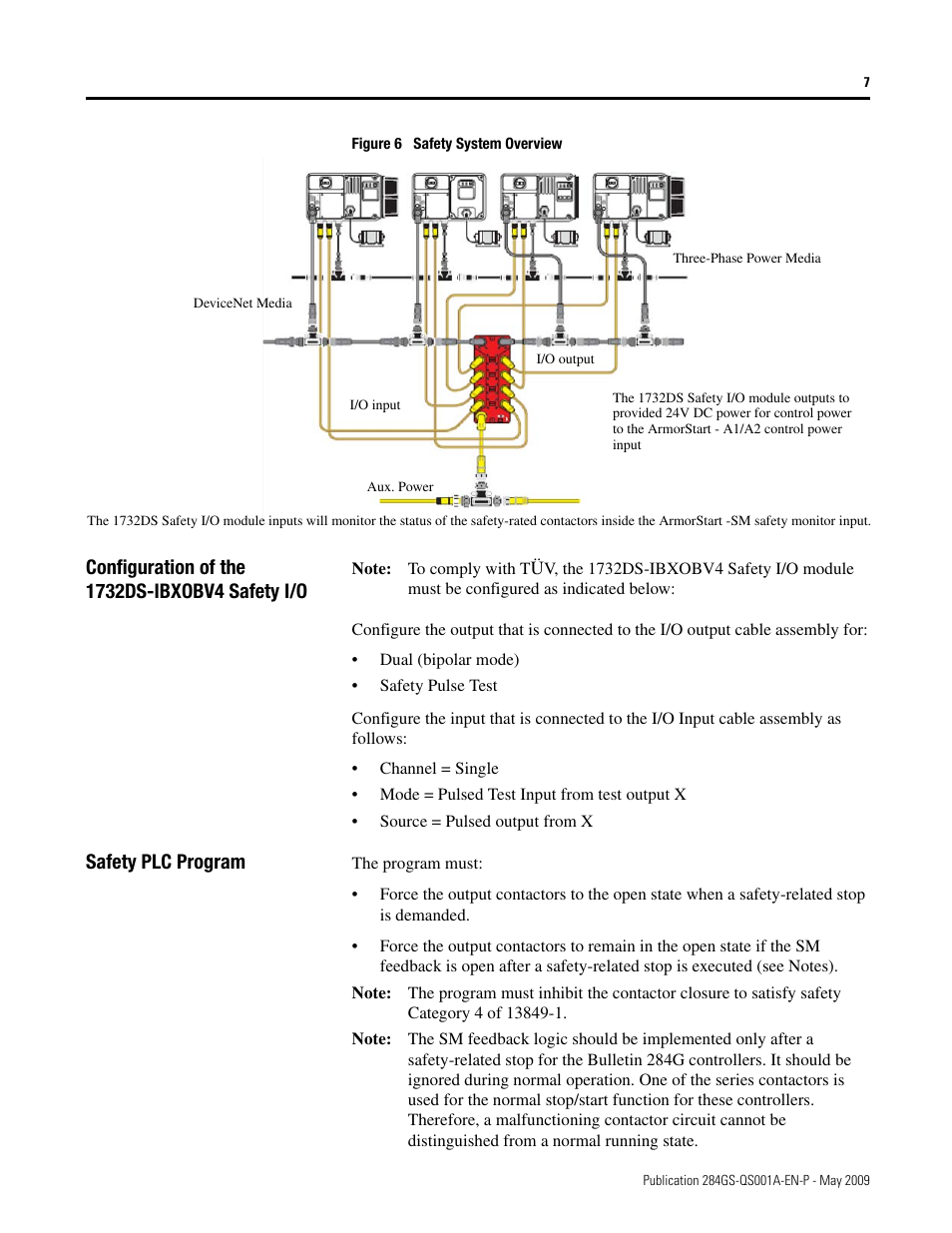 7

Figure 6 Safety System Overview

Three-Phase Power Media

DeviceNet Media

I/O output

I/O input

The 1732DS Safety I/O module outputs to provided 24V DC power for control power to the ArmorStart - A1/A2 control power input

Aux. Power

The 1732DS Safety I/O module inputs will monitor the status of the safety-rated contactors inside the ArmorStart -SM safety monitor input.

Configuration of the 1732DS-IBXOBV4 Safety I/O

Note: To comply with TÜV, the 1732DS-IBXOBV4 Safety I/O module must be configured as indicated below:

Configure the output that is connected to the I/O output cable assembly for:

• Dual (bipolar mode)
• Safety Pulse Test

Configure the input that is connected to the I/O Input cable assembly as follows:

• Channel = Single
• Mode = Pulsed Test Input from test output X
• Source = Pulsed output from X

Safety PLC Program

The program must:

• Force the output contactors to the open state when a safety-related stop is demanded.

• Force the output contactors to remain in the open state if the SM feedback is open after a safety-related stop is executed (see Notes).

Note: The program must inhibit the contactor closure to satisfy safety Category 4 of 13849-1.

Note: The SM feedback logic should be implemented only after a safety-related stop for the Bulletin 284G controllers. It should be ignored during normal operation. One of the series contactors is used for the normal stop/start function for these controllers. Therefore, a malfunctioning contactor circuit cannot be distinguished from a normal running state.

Publication 284GS-QS001A-EN-P - May 2009